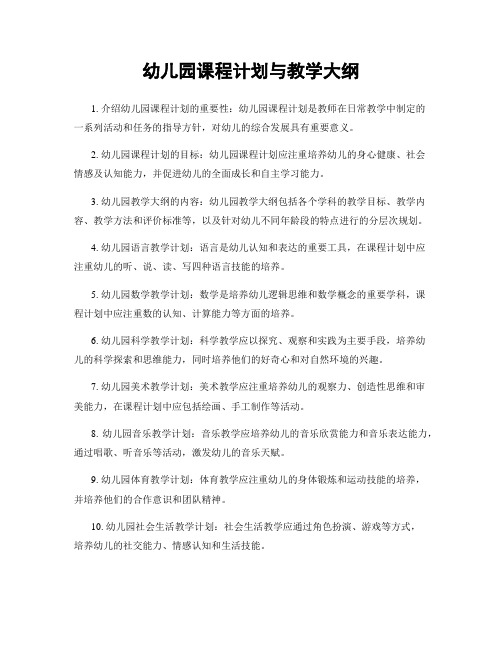 幼儿园课程计划与教学大纲

1. 介绍幼儿园课程计划的重要性：幼儿园课程计划是教师在日常教学中制定的一系列活动和任务的指导方针，对幼儿的综合发展具有重要意义。

2. 幼儿园课程计划的目标：幼儿园课程计划应注重培养幼儿的身心健康、社会情感及认知能力，并促进幼儿的全面成长和自主学习能力。

3. 幼儿园教学大纲的内容：幼儿园教学大纲包括各个学科的教学目标、教学内容、教学方法和评价标准等，以及针对幼儿不同年龄段的特点进行的分层次规划。

4. 幼儿园语言教学计划：语言是幼儿认知和表达的重要工具，在课程计划中应注重幼儿的听、说、读、写四种语言技能的培养。

5. 幼儿园数学教学计划：数学是培养幼儿逻辑思维和数学概念的重要学科，课程计划中应注重数的认知、计算能力等方面的培养。

6. 幼儿园科学教学计划：科学教学应以探究、观察和实践为主要手段，培养幼儿的科学探索和思维能力，同时培养他们的好奇心和对自然环境的兴趣。

7. 幼儿园美术教学计划：美术教学应注重培养幼儿的观察力、创造性思维和审美能力，在课程计划中应包括绘画、手工制作等活动。

8. 幼儿园音乐教学计划：音乐教学应培养幼儿的音乐欣赏能力和音乐表达能力，通过唱歌、听音乐等活动，激发幼儿的音乐天赋。

9. 幼儿园体育教学计划：体育教学应注重幼儿的身体锻炼和运动技能的培养，并培养他们的合作意识和团队精神。

10. 幼儿园社会生活教学计划：社会生活教学应通过角色扮演、游戏等方式，培养幼儿的社交能力、情感认知和生活技能。